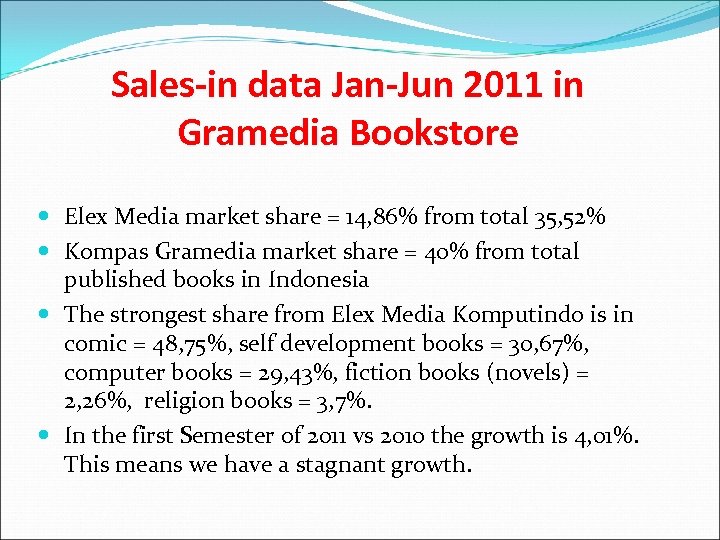 Sales-in data Jan-Jun 2011 in Gramedia Bookstore

- Elex Media market share = 14,86% from total 35,52%
- Kompas Gramedia market share = 40% from total published books in Indonesia
- The strongest share from Elex Media Komputindo is in comic = 48,75%, self development books = 30,67%, computer books = 29,43%, fiction books (novels) = 2,26%, religion books = 3,7%.
- In the first Semester of 2011 vs 2010 the growth is 4,01%. This means we have a stagnant growth.